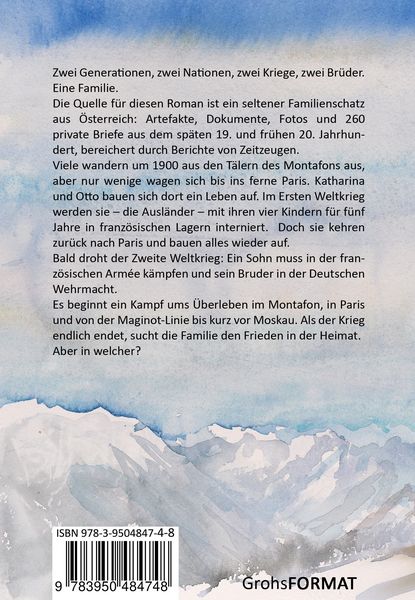 Zwei Generationen, zwei Nationen, zwei Kriege, zwei Brüder. Eine Familie.
Die Quelle für diesen Roman ist ein seltener Familienschatz aus Österreich: Artefakte, Dokumente, Fotos und 260 private Briefe aus dem späten 19. und frühen 20. Jahrhundert, bereichert durch Berichte von Zeitzeugen.
Viele wandern um 1900 aus den Tälern des Montafons aus, aber nur wenige wagen sich bis ins ferne Paris. Katharina und Otto bauen sich dort ein Leben auf. Im Ersten Weltkrieg werden sie – die Ausländer – mit ihren vier Kindern für fünf Jahre in französischen Lagern interniert. Doch sie kehren zurück nach Paris und bauen alles wieder auf.
Bald droht der Zweite Weltkrieg: Ein Sohn muss in der französischen Armée kämpfen und sein Bruder in der Deutschen Wehrmacht.
Es beginnt ein Kampf ums Überleben im Montafon, in Paris und von der Maginot-Linie bis kurz vor Moskau. Als der Krieg endlich endet, sucht die Familie den Frieden in der Heimat. Aber in welcher?

ISBN 978-3-9504847-4-8
9 783950 484748

GrohsFORMAT